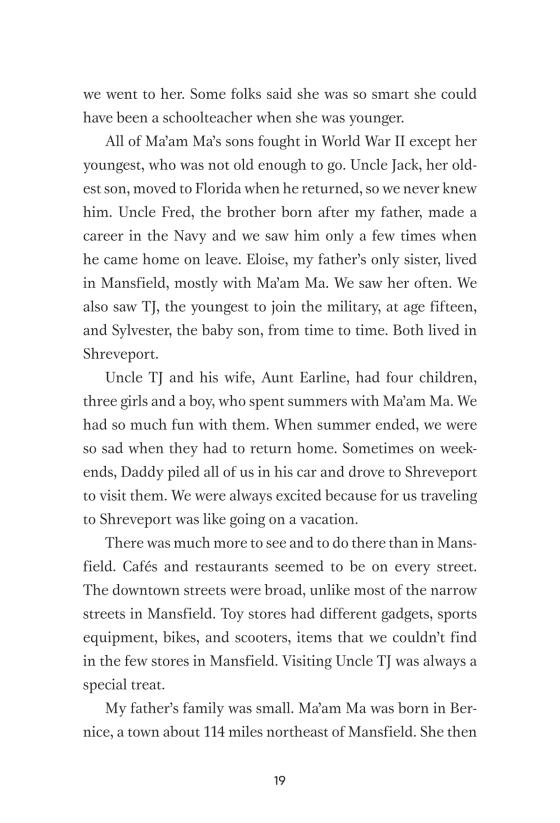 we went to her. Some folks said she was so smart she could have been a schoolteacher when she was younger.

All of Ma'am Ma's sons fought in World War II except her youngest, who was not old enough to go. Uncle Jack, her oldest son, moved to Florida when he returned, so we never knew him. Uncle Fred, the brother born after my father, made a career in the Navy and we saw him only a few times when he came home on leave. Eloise, my father's only sister, lived in Mansfield, mostly with Ma'am Ma. We saw her often. We also saw TJ, the youngest to join the military, at age fifteen, and Sylvester, the baby son, from time to time. Both lived in Shreveport.

Uncle TJ and his wife, Aunt Earline, had four children, three girls and a boy, who spent summers with Ma'am Ma. We had so much fun with them. When summer ended, we were so sad when they had to return home. Sometimes on weekends, Daddy piled all of us in his car and drove to Shreveport to visit them. We were always excited because for us traveling to Shreveport was like going on a vacation.

There was much more to see and to do there than in Mansfield. Cafés and restaurants seemed to be on every street. The downtown streets were broad, unlike most of the narrow streets in Mansfield. Toy stores had different gadgets, sports equipment, bikes, and scooters, items that we couldn't find in the few stores in Mansfield. Visiting Uncle TJ was always a special treat.

My father's family was small. Ma'am Ma was born in Bernice, a town about 114 miles northeast of Mansfield. She then

19